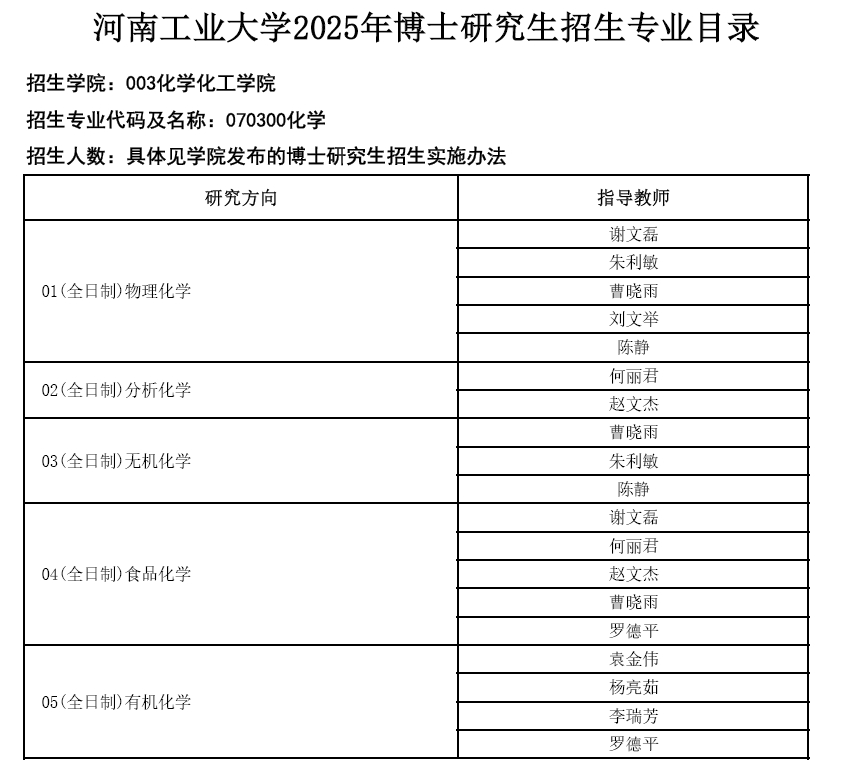 河南工业大学2025年博士研究生招生专业目录

招生学院：003化学化工学院

招生专业代码及名称：070300化学

招生人数：具体见学院发布的博士研究生招生实施办法

| 研究方向 | 指导教师 |
|---|---|
| 01(全日制)物理化学 | 谢文磊 |
| | 朱利敏 |
| | 曹晓雨 |
| | 刘文举 |
| | 陈静 |
| 02(全日制)分析化学 | 何丽君 |
| | 赵文杰 |
| 03(全日制)无机化学 | 曹晓雨 |
| | 朱利敏 |
| | 陈静 |
| 04(全日制)食品化学 | 谢文磊 |
| | 何丽君 |
| | 赵文杰 |
| | 曹晓雨 |
| | 罗德平 |
| 05(全日制)有机化学 | 袁金伟 |
| | 杨亮茹 |
| | 李瑞芳 |
| | 罗德平 |